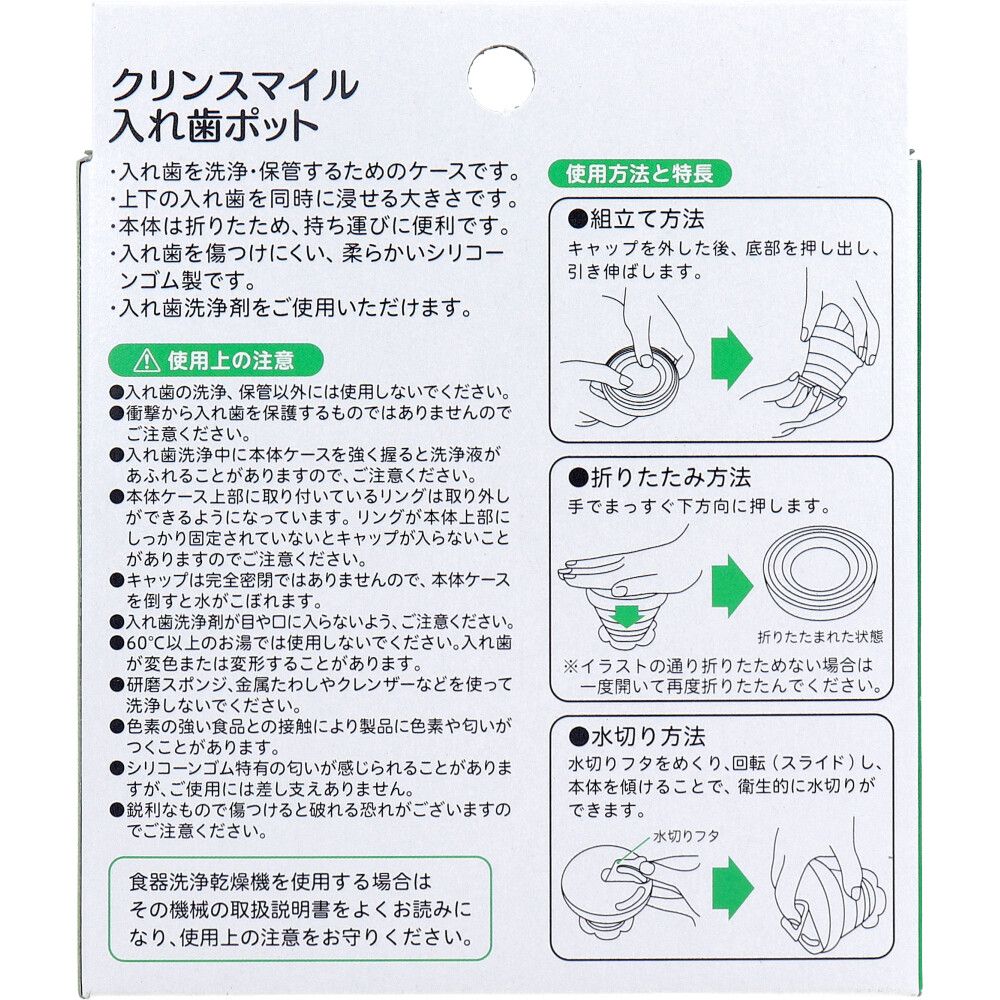 クリンスマイル
入れ歯ポット

・入れ歯を洗浄・保管するためのケースです。
・上下の入れ歯を同時に浸せる大きさです。
・本体は折りたため、持ち運びに便利です。
・入れ歯を傷つけにくい、柔らかいシリコーンゴム製です。
・入れ歯洗浄剤をご使用いただけます。

⚠ 使用上の注意

●入れ歯の洗浄、保管以外には使用しないでください。
●衝撃から入れ歯を保護するものではありませんのでご注意ください。
●入れ歯洗浄中に本体ケースを強く握ると洗浄液があふれることがありますので、ご注意ください。
●本体ケース上部に取り付いているリングは取り外しができるようになっています。リングが本体上部にしっかり固定されていないとキャップが入らないことがありますのでご注意ください。
●キャップは完全密閉ではありませんので、本体ケースを倒すと水がこぼれます。
●入れ歯洗浄剤が目や口に入らないよう、ご注意ください。
●60°C以上のお湯では使用しないでください。入れ歯が変色または変形することがあります。
●研磨スポンジ、金属たわしやクレンザーなどを使って洗浄しないでください。
●色素の強い食品との接触により製品に色素や匂いがつくことがあります。
●シリコーンゴム特有の匂いが感じられることがありますが、ご使用には差し支えありません。
●鋭利なもので傷つけると破れる恐れがございますのでご注意ください。

食器洗浄乾燥機を使用する場合はその機械の取扱説明書をよくお読みになり、使用上の注意をお守りください。

使用方法と特長

●組立て方法
キャップを外した後、底部を押し出し、引き伸ばします。

●折りたたみ方法
手でまっすぐ下方向に押します。
折りたたまれた状態
※イラストの通り折りたためない場合は一度開いて再度折りたたんでください。

●水切り方法
水切りフタをめくり、回転（スライド）し、本体を傾けることで、衛生的に水切りができます。
水切りフタ